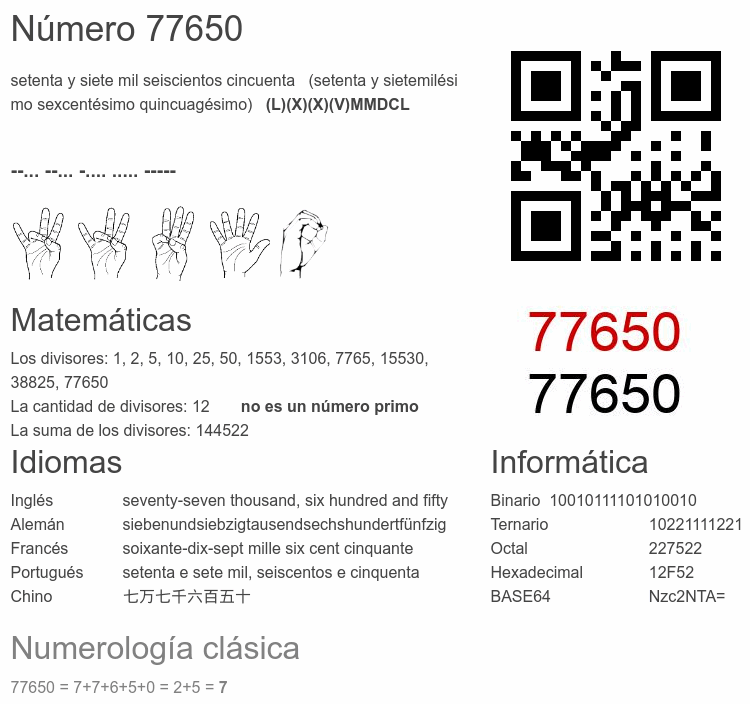 Número 77650

setenta y siete mil seiscientos cincuenta (setenta y sietemilésimo sexcentésimo quincuagésimo) (L)(X)(X)(V)MMDCL

--... --... -.... ..... -----

77650
77650

Matemáticas

Los divisores: 1, 2, 5, 10, 25, 50, 1553, 3106, 7765, 15530, 38825, 77650
La cantidad de divisores: 12 no es un número primo
La suma de los divisores: 144522

Idiomas

Inglés seventy-seven thousand, six hundred and fifty
Alemán siebenundsiebzigtausendsechshundertfünfzig
Francés soixante-dix-sept mille six cent cinquante
Portugués setenta e sete mil, seiscentos e cinquenta
Chino 七万七千六百五十

Informática

Binario 10010111101010010
Ternario 10221111221
Octal 227522
Hexadecimal 12F52
BASE64 Nzc2NTA=

Numerología clásica

77650 = 7+7+6+5+0 = 2+5 = 7